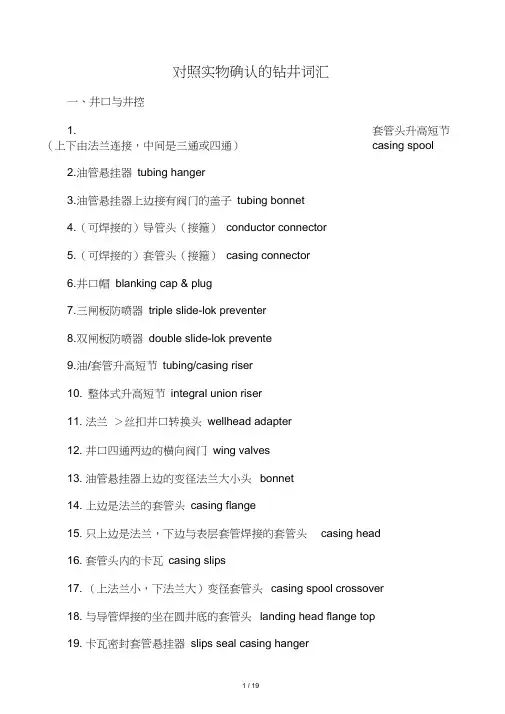 对照实物确认的钻井词汇

一、井口与井控

1. 套管头升高短节（上下由法兰连接，中间是三通或四通） casing spool

2.油管悬挂器 tubing hanger

3.油管悬挂器上边接有阀门的盖子 tubing bonnet

4.（可焊接的）导管头（接箍） conductor connector

5.（可焊接的）套管头（接箍） casing connector

6.井口帽 blanking cap & plug

7.三闸板防喷器 triple slide-lok preventer

8.双闸板防喷器 double slide-lok prevente

9.油/套管升高短节 tubing/casing riser

10. 整体式升高短节 integral union riser

11. 法兰 ＞丝扣井口转换头 wellhead adapter

12. 井口四通两边的横向阀门 wing valves

13. 油管悬挂器上边的变径法兰大小头 bonnet

14. 上边是法兰的套管头 casing flange

15. 只上边是法兰，下边与表层套管焊接的套管头 casing head

16. 套管头内的卡瓦 casing slips

17. （上法兰小，下法兰大）变径套管头 casing spool crossover

18. 与导管焊接的坐在圆井底的套管头 landing head flange top

19. 卡瓦密封套管悬挂器 slips seal casing hanger

1 / 19